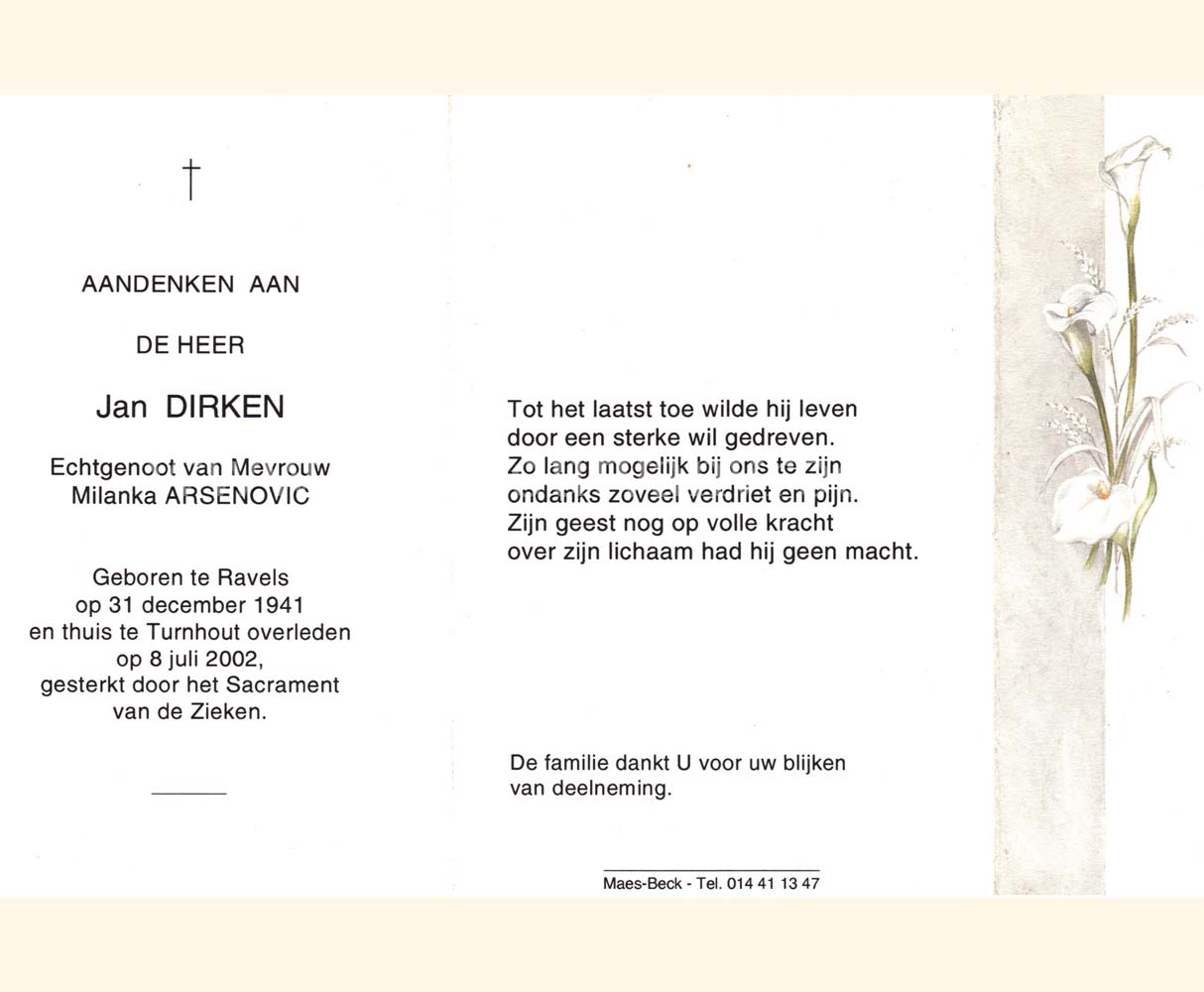 †

AANDENKEN AAN

DE HEER

Jan DIRKEN

Echtgenoot van Mevrouw
Milanka ARSENOVIC

Geboren te Ravels
op 31 december 1941
en thuis te Turnhout overleden
op 8 juli 2002,
gesterkt door het Sacrament
van de Zieken.

Tot het laatst toe wilde hij leven
door een sterke wil gedreven.
Zo lang mogelijk bij ons te zijn
ondanks zoveel verdriet en pijn.
Zijn geest nog op volle kracht
over zijn lichaam had hij geen macht.

De familie dankt U voor uw blijken
van deelneming.

Maes-Beck - Tel. 014 41 13 47